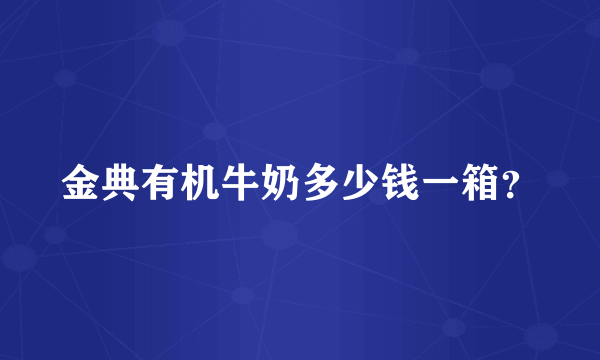 金典有机牛奶多少钱一箱?